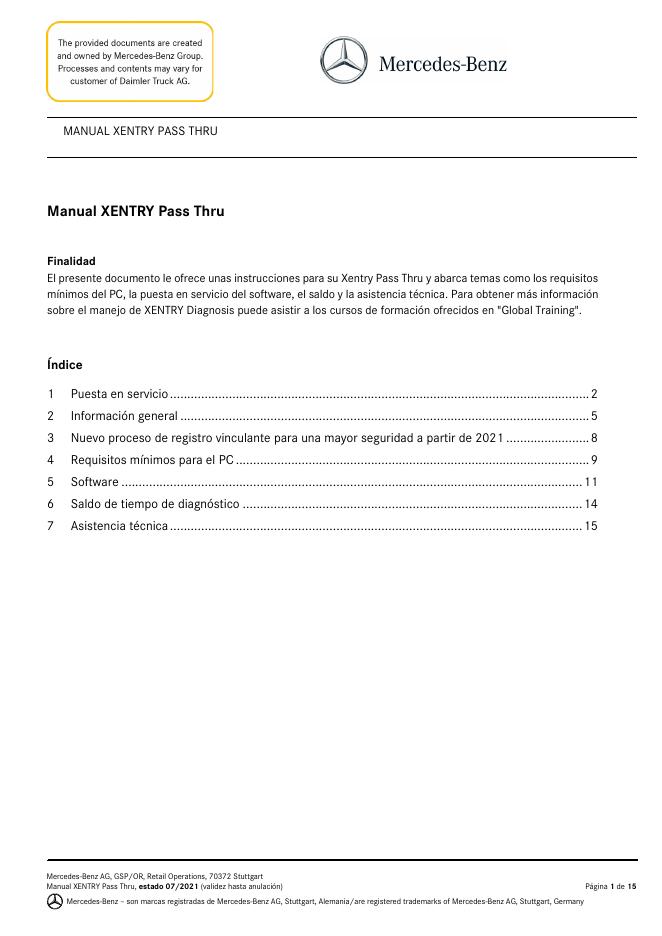 The provided documents are created and owned by Mercedes-Benz Group. Processes and contents may vary for customer of Daimler Truck AG.

Mercedes-Benz

MANUAL XENTRY PASS THRU

Manual XENTRY Pass Thru

Finalidad
El presente documento le ofrece unas instrucciones para su Xentry Pass Thru y abarca temas como los requisitos mínimos del PC, la puesta en servicio del software, el saldo y la asistencia técnica. Para obtener más información sobre el manejo de XENTRY Diagnosis puede asistir a los cursos de formación ofrecidos en "Global Training".

Índice
1 Puesta en servicio ........ 2
2 Información general ........ 5
3 Nuevo proceso de registro vinculante para una mayor seguridad a partir de 2021 ........ 8
4 Requisitos mínimos para el PC ........ 9
5 Software ........ 11
6 Saldo de tiempo de diagnóstico ........ 14
7 Asistencia técnica ........ 15

Mercedes-Benz AG, GSP/OR, Retail Operations, 70372 Stuttgart
Manual XENTRY Pass Thru, estado 07/2021 (validez hasta anulación)
Página 1 de 15
Mercedes-Benz – son marcas registradas de Mercedes-Benz AG, Stuttgart, Alemania/are registered trademarks of Mercedes-Benz AG, Stuttgart, Germany